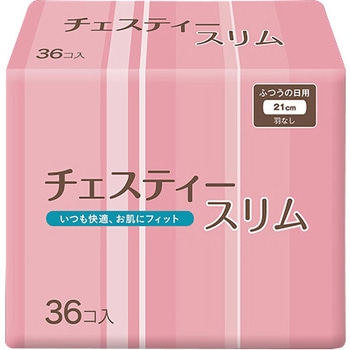 チェスティー
スリム

36コ入

ふつうの日用
21cm
羽なし

チェスティー
スリム

いつも快適、お肌にフィット

36コ入